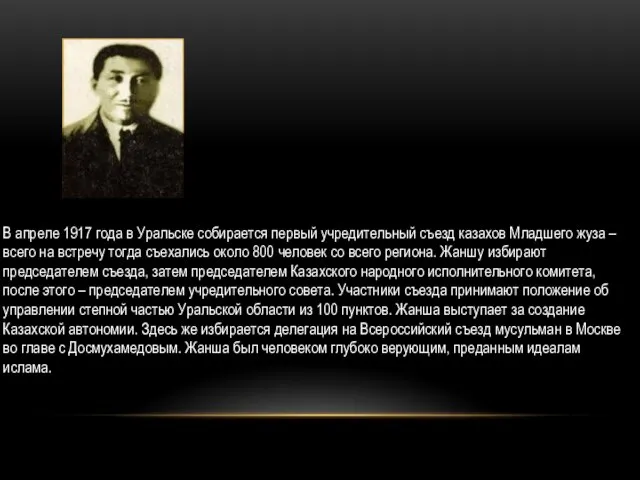 В апреле 1917 года в Уральске собирается первый учредительный съезд казахов Младшего жуза – всего на встречу тогда съехались около 800 человек со всего региона. Жаншу избирают председателем съезда, затем председателем Казахского народного исполнительного комитета, после этого – председателем учредительного совета. Участники съезда принимают положение об управлении степной частью Уральской области из 100 пунктов. Жанша выступает за создание Казахской автономии. Здесь же избирается делегация на Всероссийский съезд мусульман в Москве во главе с Досмухамедовым. Жанша был человеком глубоко верующим, преданным идеалам ислама.